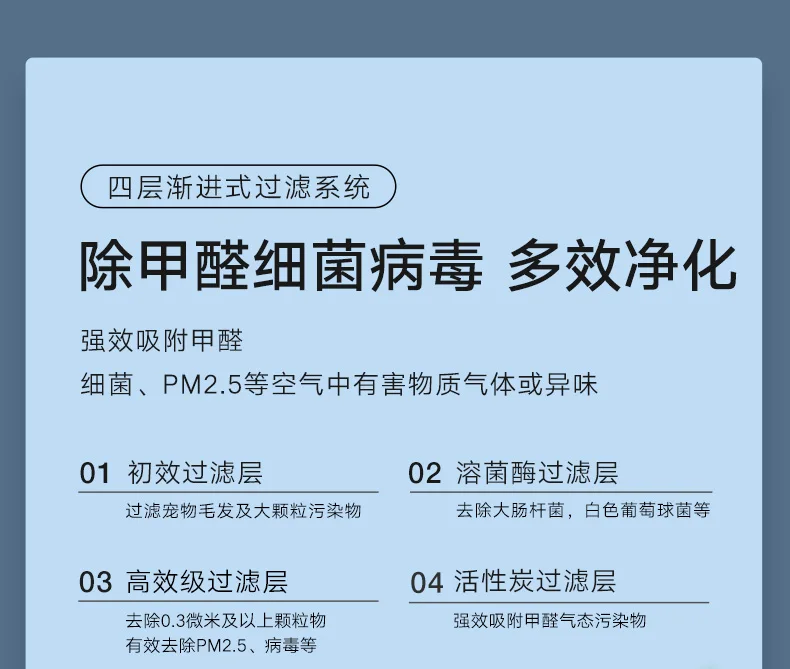 四层渐进式过滤系统

除甲醛细菌病毒 多效净化

强效吸附甲醛

细菌、PM2.5等空气中有害物质气体或异味

01 初效过滤层

过滤宠物毛发及大颗粒污染物

02 溶菌酶过滤层

去除大肠杆菌，白色葡萄球菌等

03 高效级过滤层

去除0.3微米及以上颗粒物
有效去除PM2.5、病毒等

04 活性炭过滤层

强效吸附甲醛气态污染物